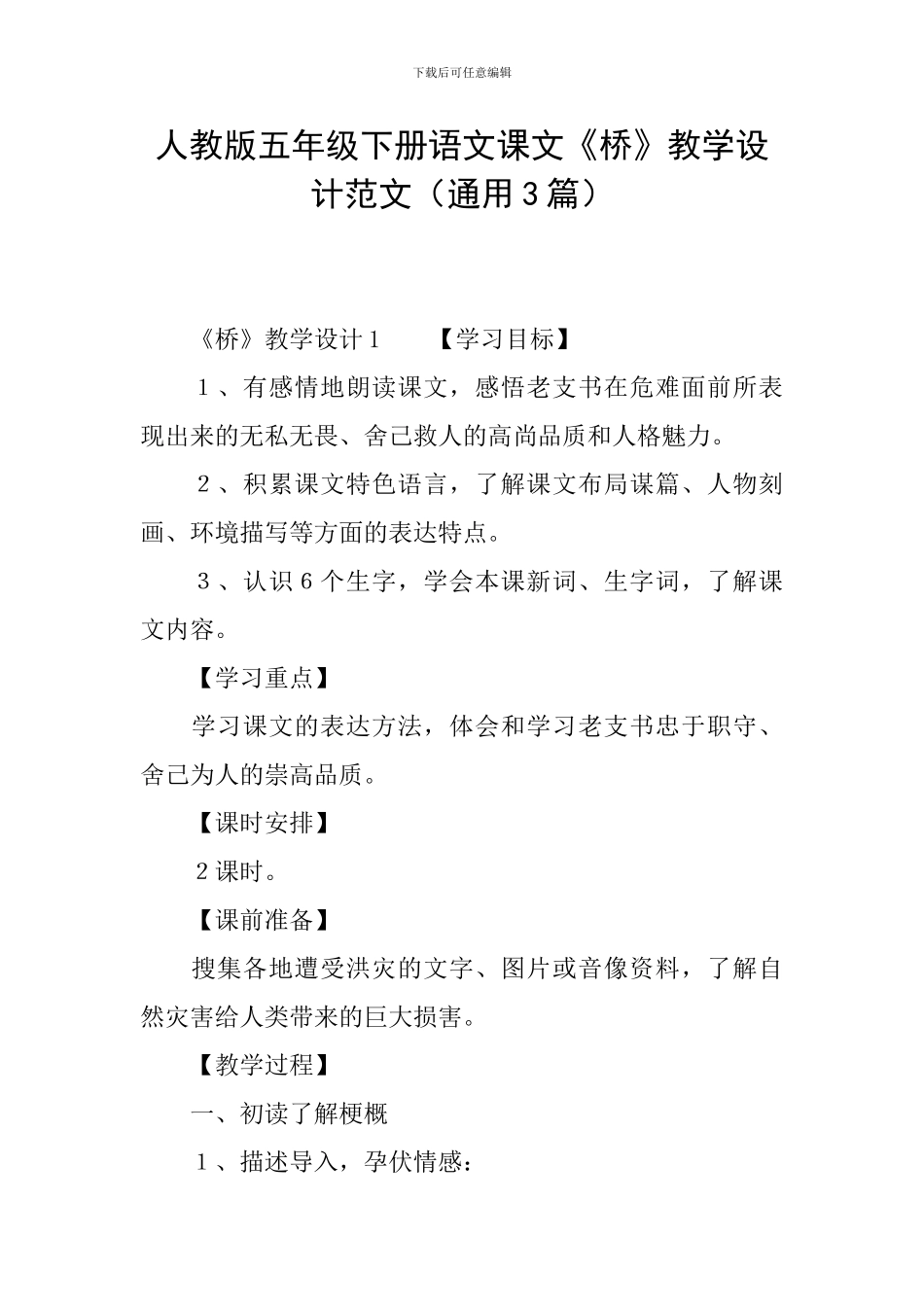 下载后可任意编辑

人教版五年级下册语文课文《桥》教学设计范文（通用3篇）

《桥》教学设计1　　【学习目标】

1、有感情地朗读课文，感悟老支书在危难面前所表现出来的无私无畏、舍己救人的高尚品质和人格魅力。

2、积累课文特色语言，了解课文布局谋篇、人物刻画、环境描写等方面的表达特点。

3、认识6个生字，学会本课新词、生字词，了解课文内容。

【学习重点】

学习课文的表达方法，体会和学习老支书忠于职守、舍己为人的崇高品质。

【课时安排】

2课时。

【课前准备】

搜集各地遭受洪灾的文字、图片或音像资料，了解自然灾害给人类带来的巨大损害。

【教学过程】

一、初读了解梗概

1、描述导入，孕伏情感：